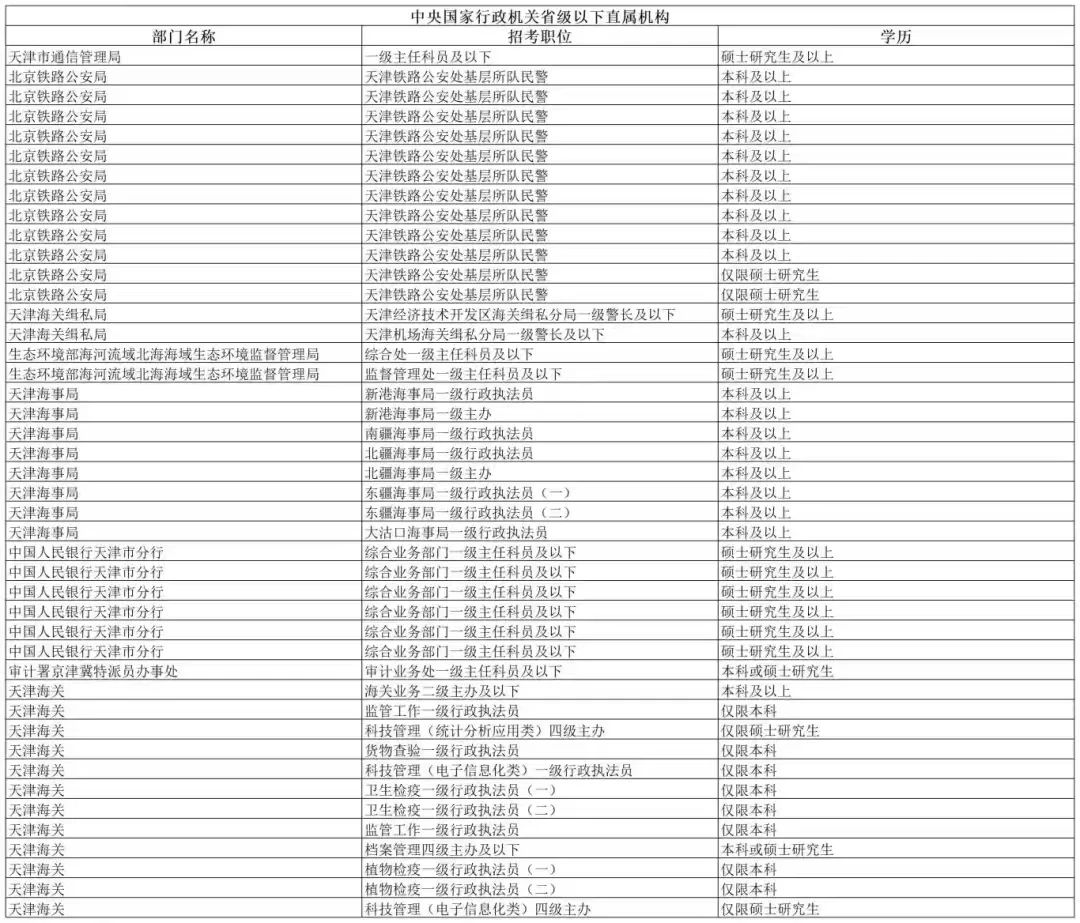 中央国家行政机关省级以下直属机构

| 部门名称 | 招考职位 | 学历 |
|---|---|---|
| 天津市通信管理局 | 一级主任科员及以下 | 硕士研究生及以上 |
| 北京铁路公安局 | 天津铁路公安处基层所队民警 | 本科及以上 |
| 北京铁路公安局 | 天津铁路公安处基层所队民警 | 本科及以上 |
| 北京铁路公安局 | 天津铁路公安处基层所队民警 | 本科及以上 |
| 北京铁路公安局 | 天津铁路公安处基层所队民警 | 本科及以上 |
| 北京铁路公安局 | 天津铁路公安处基层所队民警 | 本科及以上 |
| 北京铁路公安局 | 天津铁路公安处基层所队民警 | 本科及以上 |
| 北京铁路公安局 | 天津铁路公安处基层所队民警 | 本科及以上 |
| 北京铁路公安局 | 天津铁路公安处基层所队民警 | 本科及以上 |
| 北京铁路公安局 | 天津铁路公安处基层所队民警 | 本科及以上 |
| 北京铁路公安局 | 天津铁路公安处基层所队民警 | 本科及以上 |
| 北京铁路公安局 | 天津铁路公安处基层所队民警 | 仅限硕士研究生 |
| 北京铁路公安局 | 天津铁路公安处基层所队民警 | 仅限硕士研究生 |
| 天津海关缉私局 | 天津经济技术开发区海关缉私分局一级警长及以下 | 硕士研究生及以上 |
| 天津海关缉私局 | 天津机场海关缉私分局一级警长及以下 | 本科及以上 |
| 生态环境部海河流域北海海域生态环境监督管理局 | 综合处一级主任科员及以下 | 硕士研究生及以上 |
| 生态环境部海河流域北海海域生态环境监督管理局 | 监督管理处一级主任科员及以下 | 硕士研究生及以上 |
| 天津海事局 | 新港海事局一级行政执法员 | 本科及以上 |
| 天津海事局 | 新港海事局一级主办 | 本科及以上 |
| 天津海事局 | 南疆海事局一级行政执法员 | 本科及以上 |
| 天津海事局 | 北疆海事局一级行政执法员 | 本科及以上 |
| 天津海事局 | 北疆海事局一级主办 | 本科及以上 |
| 天津海事局 | 东疆海事局一级行政执法员（一） | 本科及以上 |
| 天津海事局 | 东疆海事局一级行政执法员（二） | 本科及以上 |
| 天津海事局 | 大沽口海事局一级行政执法员 | 本科及以上 |
| 中国人民银行天津市分行 | 综合业务部门一级主任科员及以下 | 硕士研究生及以上 |
| 中国人民银行天津市分行 | 综合业务部门一级主任科员及以下 | 硕士研究生及以上 |
| 中国人民银行天津市分行 | 综合业务部门一级主任科员及以下 | 硕士研究生及以上 |
| 中国人民银行天津市分行 | 综合业务部门一级主任科员及以下 | 硕士研究生及以上 |
| 中国人民银行天津市分行 | 综合业务部门一级主任科员及以下 | 硕士研究生及以上 |
| 中国人民银行天津市分行 | 综合业务部门一级主任科员及以下 | 硕士研究生及以上 |
| 审计署京津冀特派员办事处 | 审计业务处一级主任科员及以下 | 本科或硕士研究生 |
| 天津海关 | 海关业务二级主办及以下 | 本科及以上 |
| 天津海关 | 监管工作一级行政执法员 | 仅限本科 |
| 天津海关 | 科技管理（统计分析应用类）四级主办 | 仅限硕士研究生 |
| 天津海关 | 货物查验一级行政执法员 | 仅限本科 |
| 天津海关 | 科技管理（电子信息化类）一级行政执法员 | 仅限本科 |
| 天津海关 | 卫生检疫一级行政执法员（一） | 仅限本科 |
| 天津海关 | 卫生检疫一级行政执法员（二） | 仅限本科 |
| 天津海关 | 监管工作一级行政执法员 | 仅限本科 |
| 天津海关 | 档案管理四级主办及以下 | 本科或硕士研究生 |
| 天津海关 | 植物检疫一级行政执法员（一） | 仅限本科 |
| 天津海关 | 植物检疫一级行政执法员（二） | 仅限本科 |
| 天津海关 | 科技管理（电子信息化类）四级主办 | 仅限硕士研究生 |